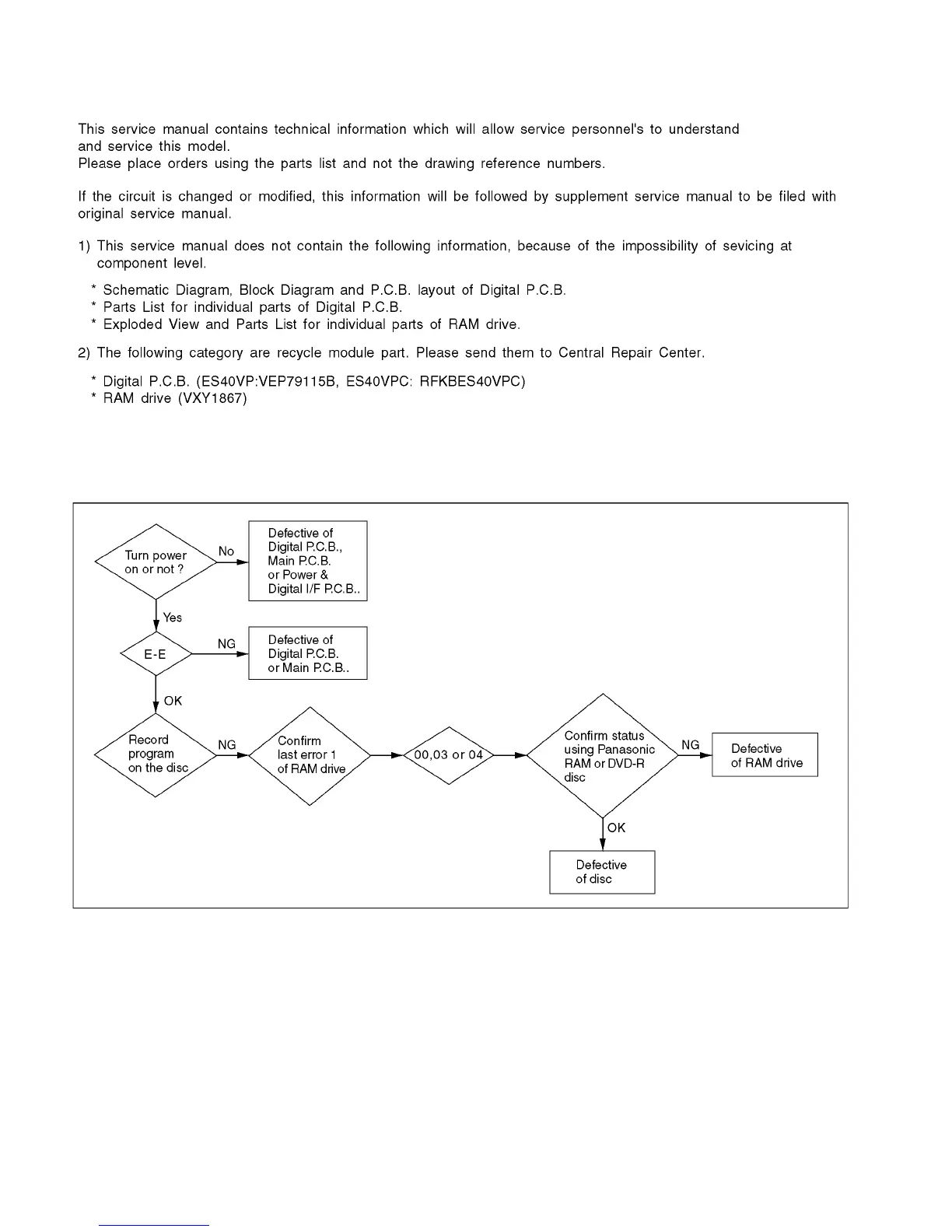 This service manual contains technical information which will allow service personnel's to understand and service this model.
Please place orders using the parts list and not the drawing reference numbers.

If the circuit is changed or modified, this information will be followed by supplement service manual to be filed with original service manual.

1) This service manual does not contain the following information, because of the impossibility of sevicing at component level.

* Schematic Diagram, Block Diagram and P.C.B. layout of Digital P.C.B.
* Parts List for individual parts of Digital P.C.B.
* Exploded View and Parts List for individual parts of RAM drive.

2) The following category are recycle module part. Please send them to Central Repair Center.

* Digital P.C.B. (ES40VP:VEP79115B, ES40VPC: RFKBES40VPC)
* RAM drive (VXY1867)

Turn power on or not ?
No
Defective of Digital P.C.B., Main P.C.B. or Power & Digital I/F P.C.B..
Yes
E-E
NG
Defective of Digital P.C.B. or Main P.C.B..
OK
Record program on the disc
NG
Confirm last error 1 of RAM drive
00,03 or 04
Confirm status using Panasonic RAM or DVD-R disc
NG
Defective of RAM drive
OK
Defective of disc